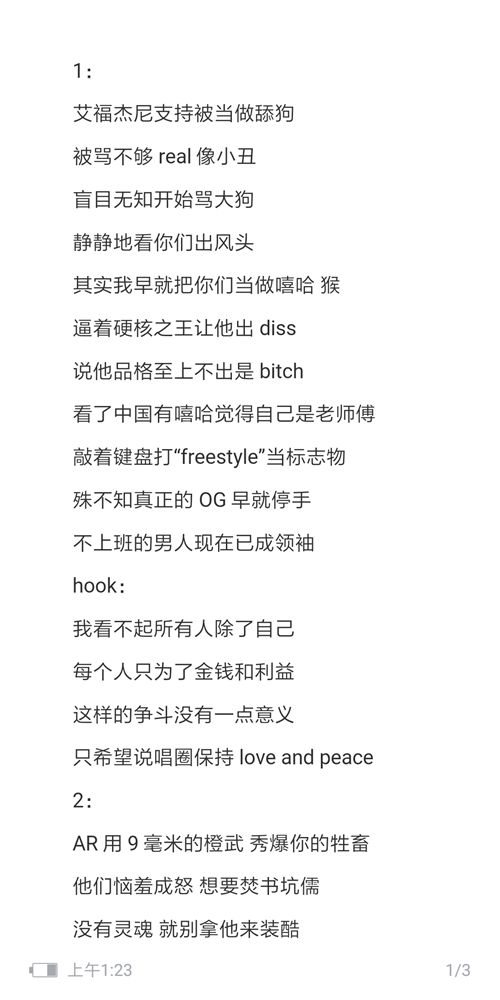 1：

艾福杰尼支持被当做舔狗

被骂不够 real 像小丑

盲目无知开始骂大狗

静静地看你们出风头

其实我早就把你们当做嘻哈 猴

逼着硬核之王让他出 diss

说他品格至上不出是 bitch

看了中国有嘻哈觉得自己是老师傅

敲着键盘打“freestyle”当标志物

殊不知真正的 OG 早就停手

不上班的男人现在已成领袖

hook：

我看不起所有人除了自己

每个人只为了金钱和利益

这样的争斗没有一点意义

只希望说唱圈保持 love and peace

2：

AR 用 9 毫米的橙武 秀爆你的牲畜

他们恼羞成怒 想要焚书坑儒

没有灵魂 就别拿他来装酷

上午1:23

1/3